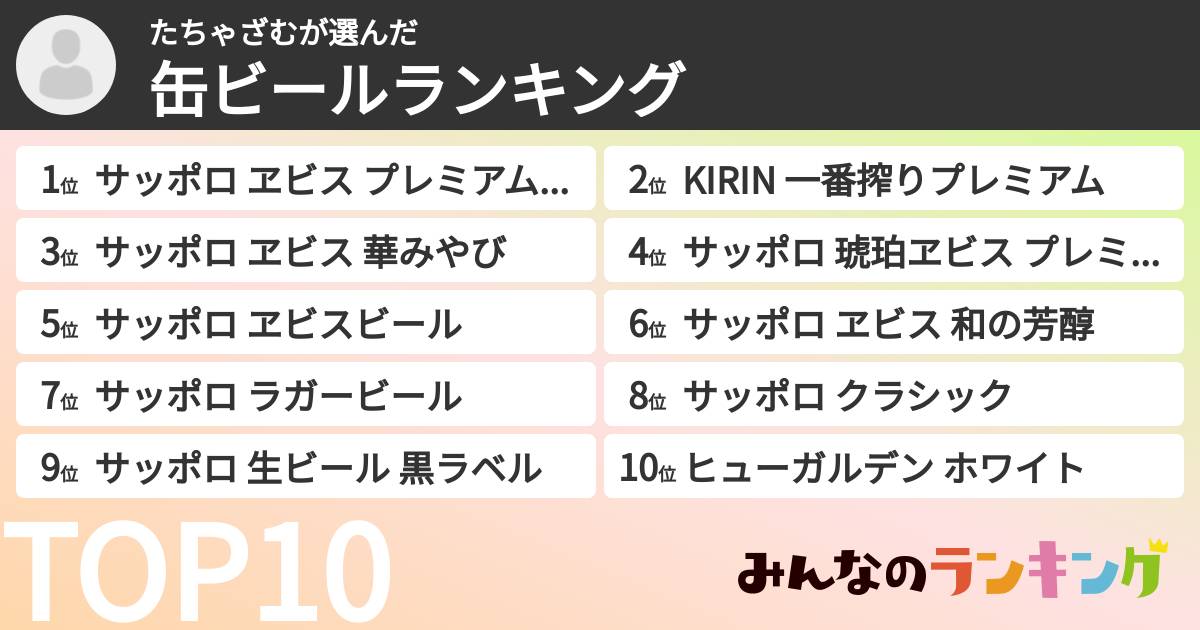 たちゃざむが選んだ
缶ビールランキング

1位 サッポロ ヱビス プレミアム...
2位 KIRIN 一番搾りプレミアム
3位 サッポロ ヱビス 華みやび
4位 サッポロ 琥珀ヱビス プレミ...
5位 サッポロ ヱビスビール
6位 サッポロ ヱビス 和の芳醇
7位 サッポロ ラガービール
8位 サッポロ クラシック
9位 サッポロ 生ビール 黒ラベル
10位 ヒューガルデン ホワイト

TOP10

みんなのランキング